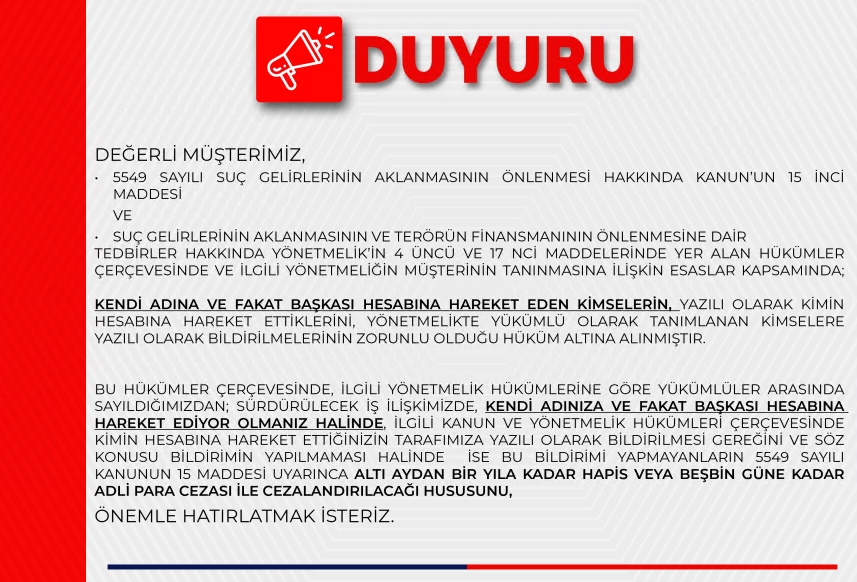 DUYURU

DEĞERLİ MÜŞTERİMİZ,

• 5549 SAYILI SUÇ GELİRLERİNİN AKLANMASININ ÖNLENMESİ HAKKINDA KANUN'UN 15 İNCİ MADDESİ

VE

• SUÇ GELİRLERİNİN AKLANMASININ VE TERÖRÜN FİNANSMANININ ÖNLENMESİNE DAİR TEDBİRLER HAKKINDA YÖNETMELİK'İN 4 ÜNCÜ VE 17 NCİ MADDELERİNDE YER ALAN HÜKÜMLER ÇERÇEVESİNDE VE İLGİLİ YÖNETMELİĞİN MÜŞTERİNİN TANINMASINA İLİŞKİN ESASLAR KAPSAMINDA;

KENDİ ADINA VE FAKAT BAŞKASI HESABINA HAREKET EDEN KİMSELERİN, YAZILI OLARAK KİMİN HESABINA HAREKET ETTİKLERİNİ, YÖNETMELİKTE YÜKÜMLÜ OLARAK TANIMLANAN KİMSELERE YAZILI OLARAK BİLDİRİLMELERİNİN ZORUNLU OLDUĞU HÜKÜM ALTINA ALINMIŞTIR.

BU HÜKÜMLER ÇERÇEVESİNDE, İLGİLİ YÖNETMELİK HÜKÜMLERİNE GÖRE YÜKÜMLÜLER ARASINDA SAYILDIĞIMIZDAN; SÜRDÜRÜLECEK İŞ İLİŞKİMİZDE, KENDİ ADINIZA VE FAKAT BAŞKASI HESABINA HAREKET EDİYOR OLMANIZ HALİNDE, İLGİLİ KANUN VE YÖNETMELİK HÜKÜMLERİ ÇERÇEVESİNDE KİMİN HESABINA HAREKET ETTİĞİNİZİN TARAFIMIZA YAZILI OLARAK BİLDİRİLMESİ GEREĞİNİ VE SÖZ KONUSU BİLDİRİMİN YAPILMAMASI HALİNDE İSE BU BİLDİRİMİ YAPMAYANLARIN 5549 SAYILI KANUNUN 15 MADDESİ UYARINCA ALTI AYDAN BİR YILA KADAR HAPİS VEYA BEŞBİN GÜNE KADAR ADLİ PARA CEZASI İLE CEZALANDIRILACAĞI HUSUSUNU,

ÖNEMLE HATIRLATMAK İSTERİZ.